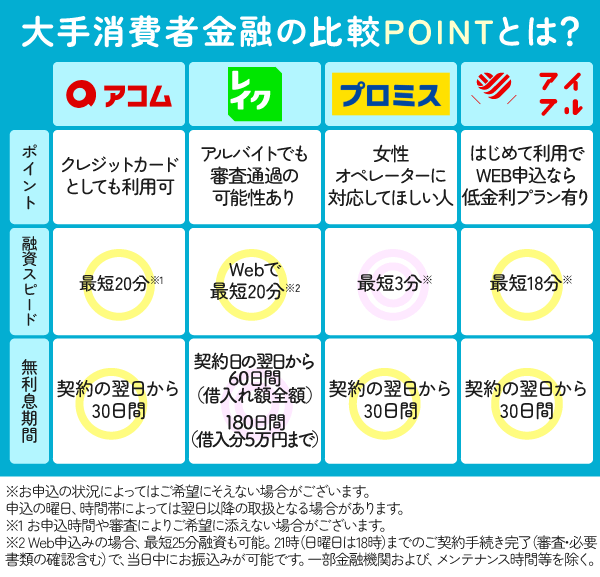 大手消費者金融の比較POINTとは?

|  | アコム | レイク | プロミス | アイフル |
|---|---|---|---|---|
| ポイント | クレジットカードとしても利用可 | アルバイトでも審査通過の可能性あり | 女性オペレーターに対応してほしい人 | はじめて利用でWEB申込なら低金利プラン有り |
| 融資スピード | 最短20分※1 | Webで最短20分※2 | 最短3分※ | 最短18分※ |
| 無利息期間 | 契約の翌日から30日間 | 契約日の翌日から60日間(借入れ額全額) 180日間(借入分5万円まで) | 契約の翌日から30日間 | 契約の翌日から30日間 |

※お申込の状況によってはご希望にそえない場合がございます。
申込の曜日、時間帯によっては翌日以降の取扱となる場合があります。
※1 お申込時間や審査によりご希望に添えない場合がございます。
※2 Web申込みの場合、最短25分融資も可能。21時(日曜日は18時)までのご契約手続き完了(審査・必要書類の確認含む)で、当日中にお振込みが可能です。一部金融機関および、メンテナンス時間等を除く。